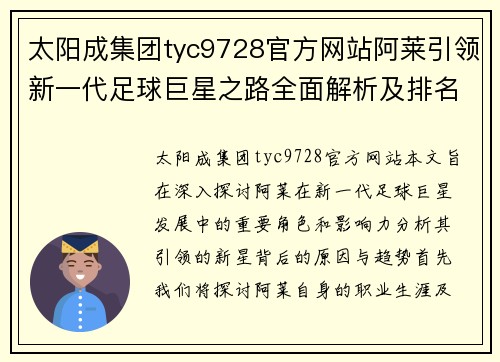 太阳成集团tyc9728官方网站阿莱引领新一代足球巨星之路全面解析及排名

太阳成集团tyc9728官方网站本文旨在深入探讨阿莱在新一代足球巨星发展中的重要角色和影响力分析其引领的新星背后的原因与趋势首先我们将探讨阿莱自身的职业生涯及